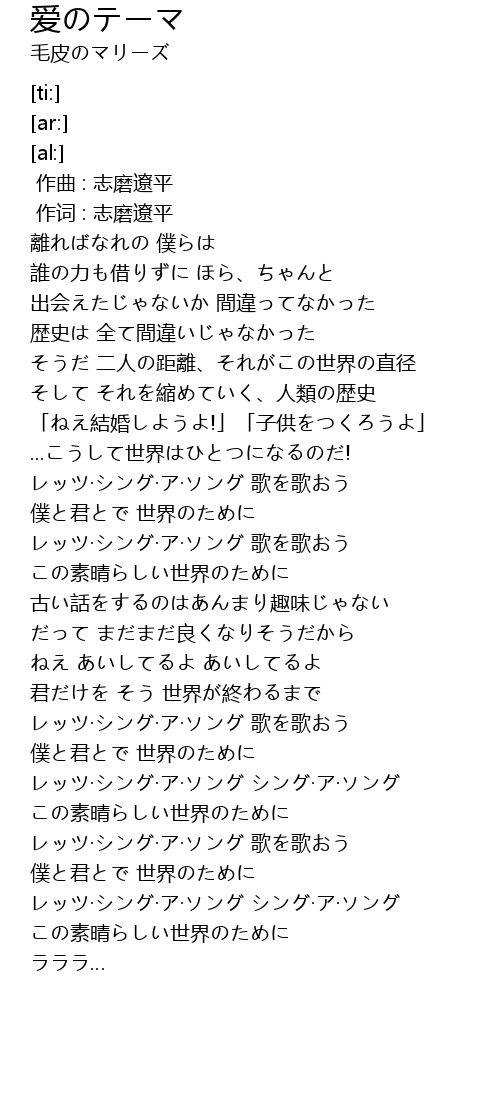 愛のテーマ
毛皮のマリーズ

[ti:]
[ar:]
[al:]
作曲 : 志磨遼平
作词 : 志磨遼平
離ればなれの 僕らは
誰の力も借りずに ほら、ちゃんと
出会えたじゃないか 間違ってなかった
歴史は 全て間違いじゃなかった
そうだ 二人の距離、それがこの世界の直径
そして それを縮めていく、人類の歴史
「ねえ結婚しようよ!」「子供をつくろうよ」
...こうして世界はひとつになるのだ!
レッツ·シング·ア·ソング 歌を歌おう
僕と君とで 世界のために
レッツ·シング·ア·ソング 歌を歌おう
この素晴らしい世界のために
古い話をするのはあんまり趣味じゃない
だって まだまだ良くなりそうだから
ねえ あいしてるよ あいしてるよ
君だけを そう 世界が終わるまで
レッツ·シング·ア·ソング 歌を歌おう
僕と君とで 世界のために
レッツ·シング·ア·ソング シング·ア·ソング
この素晴らしい世界のために
レッツ·シング·ア·ソング 歌を歌おう
僕と君とで 世界のために
レッツ·シング·ア·ソング シング·ア·ソング
この素晴らしい世界のために
ラララ...